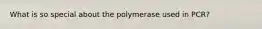 What is so special about the polymerase used in PCR?